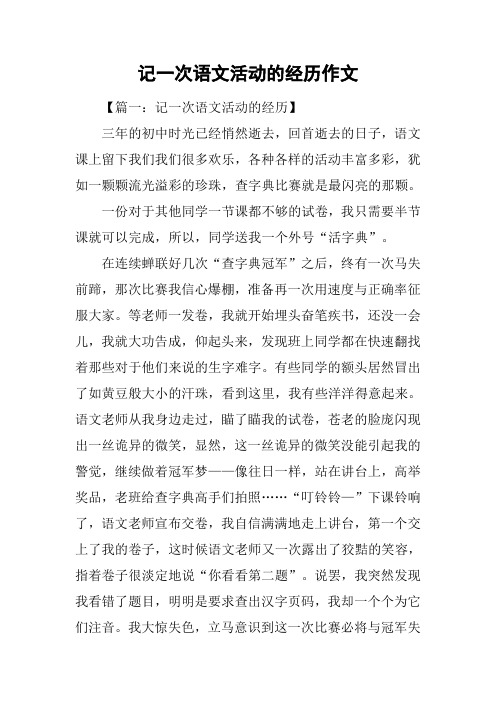 记一次语文活动的经历作文

【篇一：记一次语文活动的经历】

三年的初中时光已经悄然逝去，回首逝去的日子，语文课上留下我们我们很多欢乐，各种各样的活动丰富多彩，犹如一颗颗流光溢彩的珍珠，查字典比赛就是最闪亮的那颗。

一份对于其他同学一节课都不够的试卷，我只需要半节课就可以完成，所以，同学送我一个外号“活字典”。

在连续蝉联好几次“查字典冠军”之后，终有一次马失前蹄，那次比赛我信心爆棚，准备再一次用速度与正确率征服大家。等老师一发卷，我就开始埋头奋笔疾书，还没一会儿，我就大功告成，仰起头来，发现班上同学都在快速翻找着那些对于他们来说的生字难字。有些同学的额头居然冒出了如黄豆般大小的汗珠，看到这里，我有些洋洋得意起来。语文老师从我身边走过，瞄了瞄我的试卷，苍老的脸庞闪现出一丝诡异的微笑，显然，这一丝诡异的微笑没能引起我的警觉，继续做着冠军梦——像往日一样，站在讲台上，高举奖品，老班给查字典高手们拍照……“叮铃铃—”下课铃响了，语文老师宣布交卷，我自信满满地走上讲台，第一个交上了我的卷子，这时候语文老师又一次露出了狡黠的笑容，指着卷子很淡定地说“你看看第二题”。说罢，我突然发现我看错了题目，明明是要求查出汉字页码，我却一个个为它们注音。我大惊失色，立马意识到这一次比赛必将与冠军失